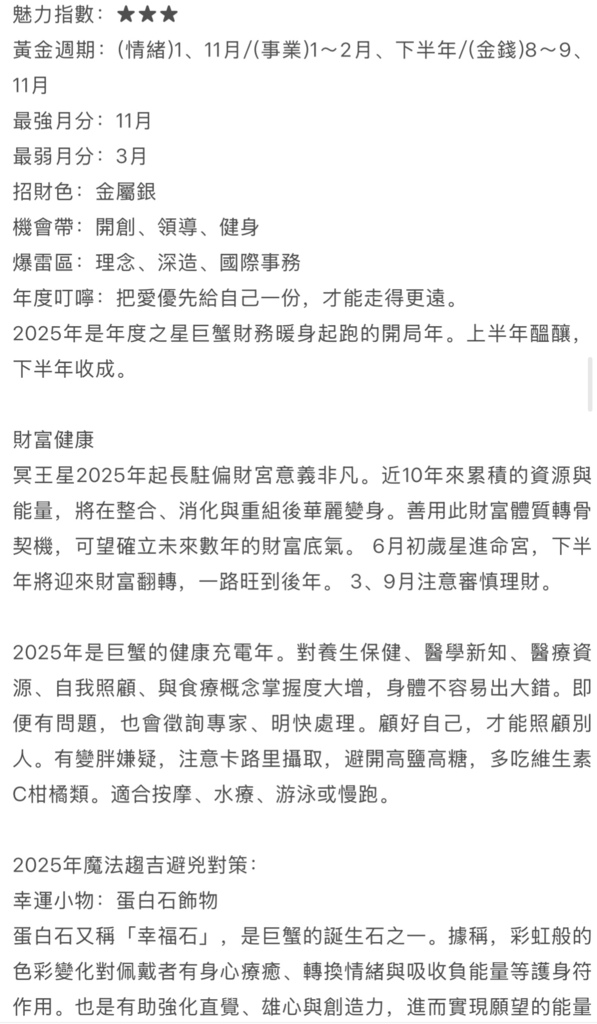 魅力指數：★★★
黃金週期：(情緒)1、11月/(事業)1～2月、下半年/(金錢)8～9、11月
最強月分：11月
最弱月分：3月
招財色：金屬銀
機會帶：開創、領導、健身
爆雷區：理念、深造、國際事務
年度叮嚀：把愛優先給自己一份，才能走得更遠。
2025年是年度之星巨蟹財務暖身起跑的開局年。上半年醞釀，下半年收成。

財富健康
冥王星2025年起長駐偏財宮意義非凡。近10年來累積的資源與能量，將在整合、消化與重組後華麗變身。善用此財富體質轉骨契機，可望確立未來數年的財富底氣。 6月初歲星進命宮，下半年將迎來財富翻轉，一路旺到後年。 3、9月注意審慎理財。

2025年是巨蟹的健康充電年。對養生保健、醫學新知、醫療資源、自我照顧、與食療概念掌握度大增，身體不容易出大錯。即便有問題，也會徵詢專家、明快處理。顧好自己，才能照顧別人。有變胖嫌疑，注意卡路里攝取，避開高鹽高糖，多吃維生素C柑橘類。適合按摩、水療、游泳或慢跑。

2025年魔法趨吉避兇對策：
幸運小物：蛋白石飾物
蛋白石又稱「幸福石」，是巨蟹的誕生石之一。據稱，彩虹般的色彩變化對佩戴者有身心療癒、轉換情緒與吸收負能量等護身符作用。也是有助強化直覺、雄心與創造力，進而實現願望的能量